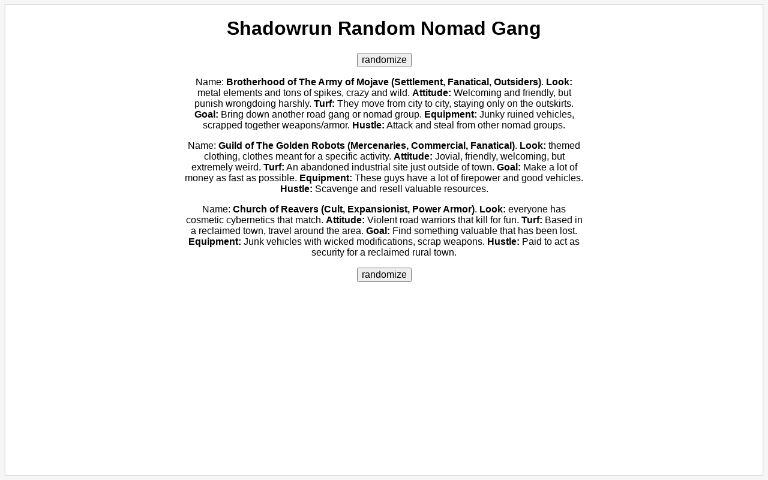 Shadowrun Random Nomad Gang

randomize

Name: Brotherhood of The Army of Mojave (Settlement, Fanatical, Outsiders). Look: metal elements and tons of spikes, crazy and wild. Attitude: Welcoming and friendly, but punish wrongdoing harshly. Turf: They move from city to city, staying only on the outskirts. Goal: Bring down another road gang or nomad group. Equipment: Junky ruined vehicles, scrapped together weapons/armor. Hustle: Attack and steal from other nomad groups.

Name: Guild of The Golden Robots (Mercenaries, Commercial, Fanatical). Look: themed clothing, clothes meant for a specific activity. Attitude: Jovial, friendly, welcoming, but extremely weird. Turf: An abandoned industrial site just outside of town. Goal: Make a lot of money as fast as possible. Equipment: These guys have a lot of firepower and good vehicles. Hustle: Scavenge and resell valuable resources.

Name: Church of Reavers (Cult, Expansionist, Power Armor). Look: everyone has cosmetic cybernetics that match. Attitude: Violent road warriors that kill for fun. Turf: Based in a reclaimed town, travel around the area. Goal: Find something valuable that has been lost. Equipment: Junk vehicles with wicked modifications, scrap weapons. Hustle: Paid to act as security for a reclaimed rural town.

randomize